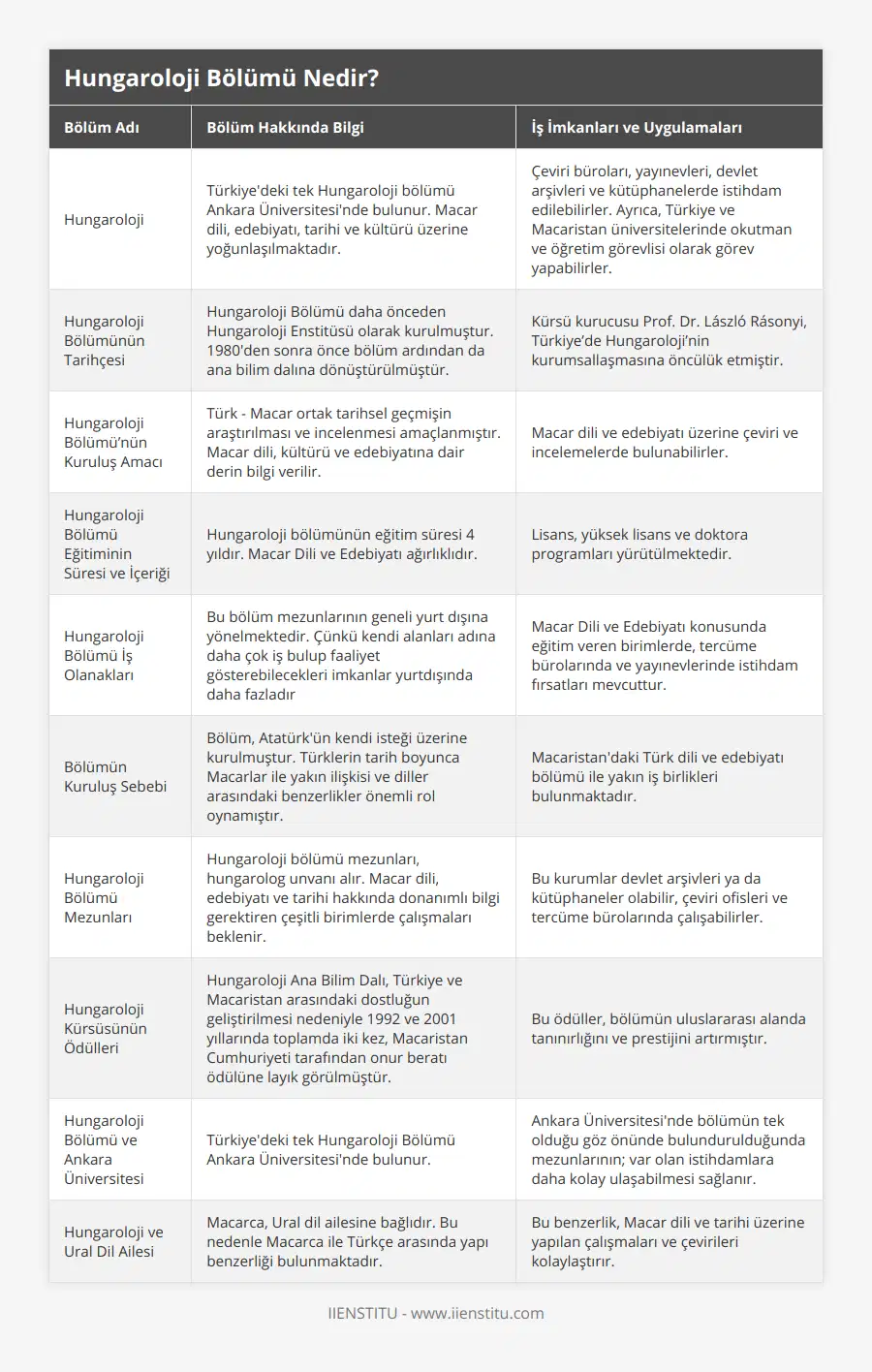 Hungaroloji Bölümü Nedir?

| Bölüm Adı | Bölüm Hakkında Bilgi | İş İmkanları ve Uygulamaları |
|---|---|---|
| Hungaroloji | Türkiye'deki tek Hungaroloji bölümü Ankara Üniversitesi'nde bulunur. Macar dili, edebiyatı, tarihi ve kültürü üzerine yoğunlaşılmaktadır. | Çeviri büroları, yayınevleri, devlet arşivleri ve kütüphanelerde istihdam edilebilirler. Ayrıca, Türkiye ve Macaristan üniversitelerinde okutman ve öğretim görevlisi olarak görev yapabilirler. |
| Hungaroloji Bölümünün Tarihçesi | Hungaroloji Bölümü daha önceden Hungaroloji Enstitüsü olarak kurulmuştur. 1980'den sonra önce bölüm ardından da ana bilim dalına dönüştürülmüştür. | Kürsü kurucusu Prof. Dr. László Rásonyi, Türkiye'de Hungaroloji'nin kurumsallaşmasına öncülük etmiştir. |
| Hungaroloji Bölümü'nün Kuruluş Amacı | Türk - Macar ortak tarihsel geçmişin araştırılması ve incelenmesi amaçlanmıştır. Macar dili, kültürü ve edebiyatına dair derin bilgi verilir. | Macar dili ve edebiyatı üzerine çeviri ve incelemelerde bulunabilirler. |
| Hungaroloji Bölümü Eğitiminin Süresi ve İçeriği | Hungaroloji bölümünün eğitim süresi 4 yıldır. Macar Dili ve Edebiyatı ağırlıklıdır. | Lisans, yüksek lisans ve doktora programları yürütülmektedir. |
| Hungaroloji Bölümü İş Olanakları | Bu bölüm mezunlarının geneli yurt dışına yönelmektedir. Çünkü kendi alanları adına daha çok iş bulup faaliyet gösterebilecekleri imkanlar yurtdışında daha fazladır | Macar Dili ve Edebiyatı konusunda eğitim veren birimlerde, tercüme bürolarında ve yayınevlerinde istihdam fırsatları mevcuttur. |
| Bölümün Kuruluş Sebebi | Bölüm, Atatürk'ün kendi isteği üzerine kurulmuştur. Türklerin tarih boyunca Macarlar ile yakın ilişkisi ve diller arasındaki benzerlikler önemli rol oynamıştır. | Macaristan'daki Türk dili ve edebiyatı bölümü ile yakın iş birlikleri bulunmaktadır. |
| Hungaroloji Bölümü Mezunları | Hungaroloji bölümü mezunları, hungarolog unvanı alır. Macar dili, edebiyatı ve tarihi hakkında donanımlı bilgi gerektiren çeşitli birimlerde çalışmaları beklenir. | Bu kurumlar devlet arşivleri ya da kütüphaneler olabilir, çeviri ofisleri ve tercüme bürolarında çalışabilirler. |
| Hungaroloji Kürsüsünün Ödülleri | Hungaroloji Ana Bilim Dalı, Türkiye ve Macaristan arasındaki dostluğun geliştirilmesi nedeniyle 1992 ve 2001 yıllarında toplamda iki kez, Macaristan Cumhuriyeti tarafından onur beratı ödülüne layık görülmüştür. | Bu ödüller, bölümün uluslararası alanda tanınırlığını ve prestijini artırmıştır. |
| Hungaroloji Bölümü ve Ankara Üniversitesi | Türkiye'deki tek Hungaroloji Bölümü Ankara Üniversitesi'nde bulunur. | Ankara Üniversitesi'nde bölümün tek olduğu göz önünde bulundurulduğunda mezunlarının; var olan istihdamlara daha kolay ulaşabilmesi sağlanır. |
| Hungaroloji ve Ural Dil Ailesi | Macarca, Ural dil ailesine bağlıdır. Bu nedenle Macarca ile Türkçe arasında yapı benzerliği bulunmaktadır. | Bu benzerlik, Macar dili ve tarihi üzerine yapılan çalışmaları ve çevirileri kolaylaştırır. |

IIENSTITU - www.iienstitu.com